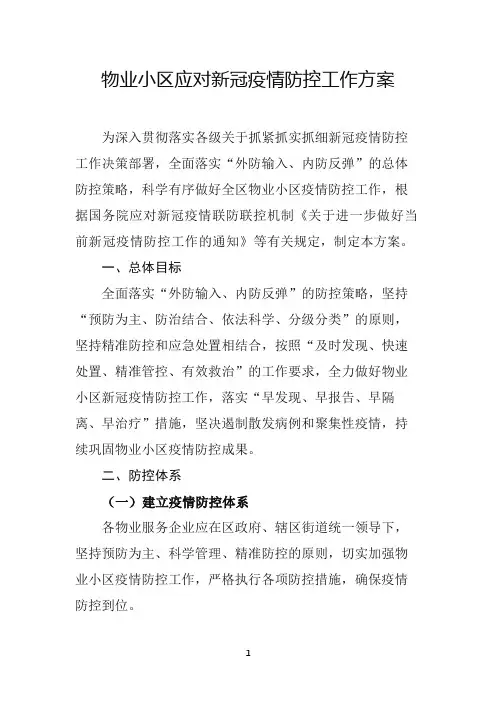 物业小区应对新冠疫情防控工作方案

为深入贯彻落实各级关于抓紧抓实抓细新冠疫情防控工作决策部署，全面落实“外防输入、内防反弹”的总体防控策略，科学有序做好全区物业小区疫情防控工作，根据国务院应对新冠疫情联防联控机制《关于进一步做好当前新冠疫情防控工作的通知》等有关规定，制定本方案。

一、总体目标

全面落实“外防输入、内防反弹”的防控策略，坚持“预防为主、防治结合、依法科学、分级分类”的原则，坚持精准防控和应急处置相结合，按照“及时发现、快速处置、精准管控、有效救治”的工作要求，全力做好物业小区新冠疫情防控工作，落实“早发现、早报告、早隔离、早治疗”措施，坚决遏制散发病例和聚集性疫情，持续巩固物业小区疫情防控成果。

二、防控体系

（一）建立疫情防控体系

各物业服务企业应在区政府、辖区街道统一领导下，坚持预防为主、科学管理、精准防控的原则，切实加强物业小区疫情防控工作，严格执行各项防控措施，确保疫情防控到位。

1